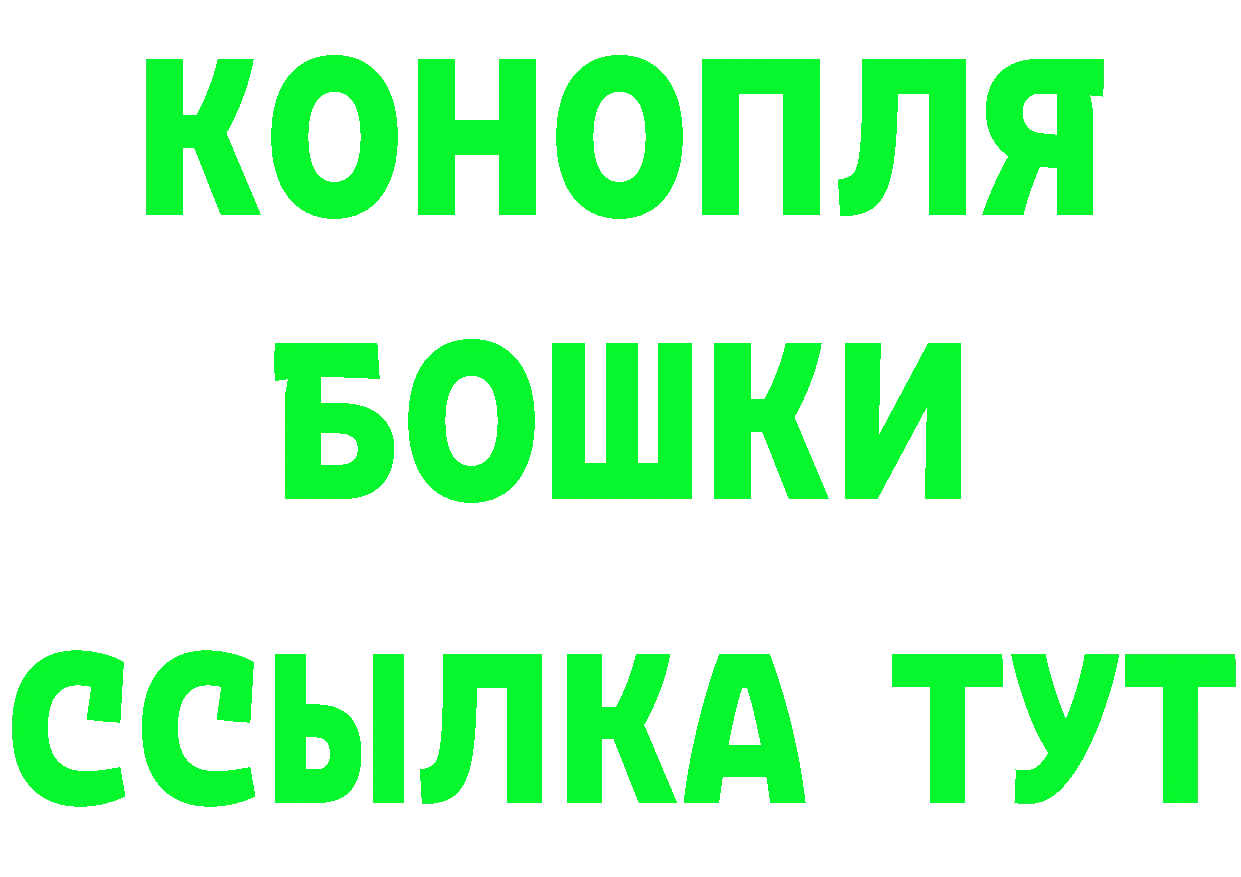 КОНОПЛЯ
БОШКИ
ССЫЛКА ТУТ